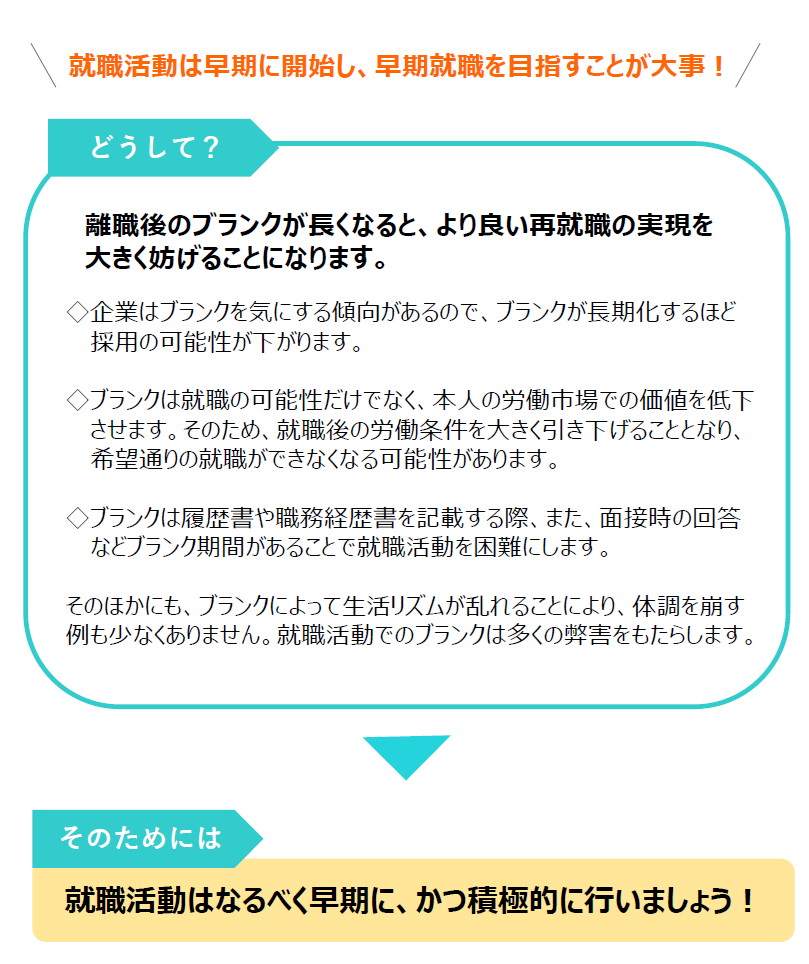 就職活動は早期に開始し、早期就職を目指すことが大事！

どうして？

離職後のブランクが長くなると、より良い再就職の実現を大きく妨げることになります。

◇企業はブランクを気にする傾向があるので、ブランクが長期化するほど採用の可能性が下がります。

◇ブランクは就職の可能性だけでなく、本人の労働市場での価値を低下させます。そのため、就職後の労働条件を大きく引き下げることとなり、希望通りの就職ができなくなる可能性があります。

◇ブランクは履歴書や職務経歴書を記載する際、また、面接時の回答などブランク期間があることで就職活動を困難にします。

そのほかにも、ブランクによって生活リズムが乱れることにより、体調を崩す例も少なくありません。就職活動でのブランクは多くの弊害をもたらします。

そのためには

就職活動はなるべく早期に、かつ積極的に行いましょう！